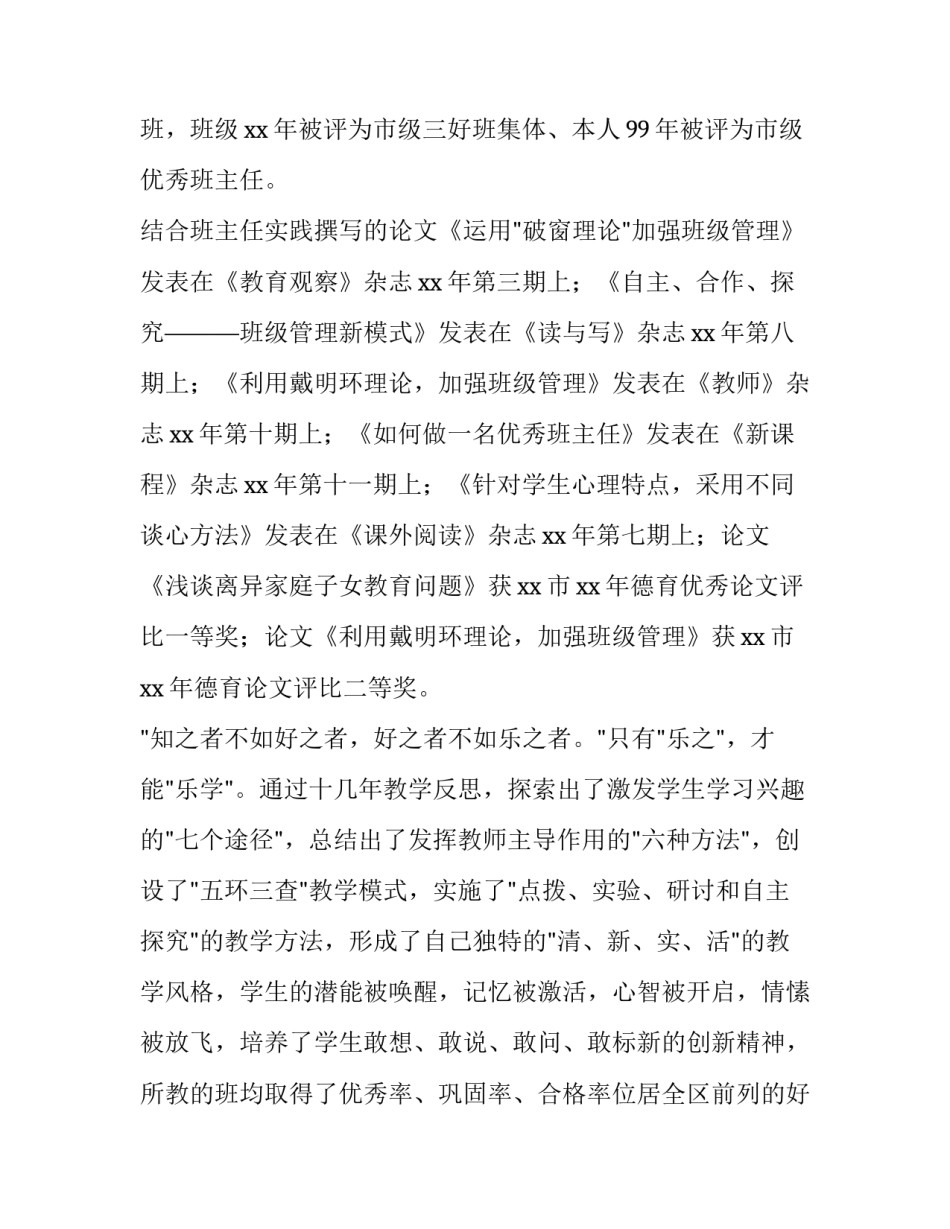 班，班级 xx 年被评为市级三好班集体、本人 99 年被评为市级优秀班主任。

结合班主任实践撰写的论文《运用"破窗理论"加强班级管理》发表在《教育观察》杂志 xx 年第三期上；《自主、合作、探究———班级管理新模式》发表在《读与写》杂志 xx 年第八期上；《利用戴明环理论，加强班级管理》发表在《教师》杂志 xx 年第十期上；《如何做一名优秀班主任》发表在《新课程》杂志 xx 年第十一期上；《针对学生心理特点，采用不同谈心方法》发表在《课外阅读》杂志 xx 年第七期上；论文《浅谈离异家庭子女教育问题》获 xx 市 xx 年德育优秀论文评比一等奖；论文《利用戴明环理论，加强班级管理》获 xx 市 xx 年德育论文评比二等奖。

"知之者不如好之者，好之者不如乐之者。"只有"乐之"，才能"乐学"。通过十几年教学反思，探索出了激发学生学习兴趣的"七个途径"，总结出了发挥教师主导作用的"六种方法"，创设了"五环三查"教学模式，实施了"点拨、实验、研讨和自主探究"的教学方法，形成了自己独特的"清、新、实、活"的教学风格，学生的潜能被唤醒，记忆被激活，心智被开启，情愫被放飞，培养了学生敢想、敢说、敢问、敢标新的创新精神，所教的班均取得了优秀率、巩固率、合格率位居全区前列的好